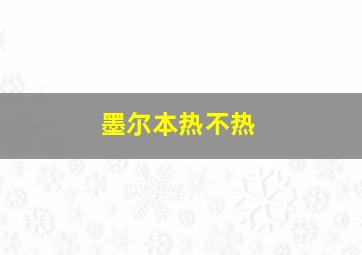 墨尔本热不热